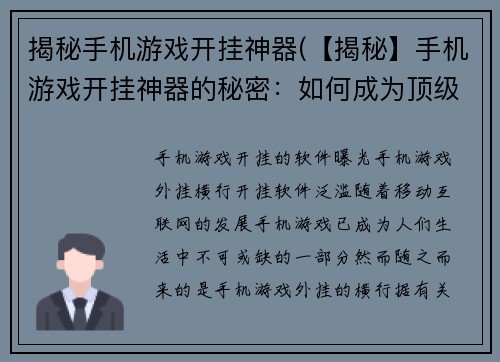 揭秘手机游戏开挂神器(【揭秘】手机游戏开挂神器的秘密：如何成为顶级

手机游戏开挂的软件曝光手机游戏外挂横行开挂软件泛滥随着移动互联网的发展手机游戏已成为人们生活中不可或缺的一部分然而随之而来的是手机游戏外挂的横行据有关